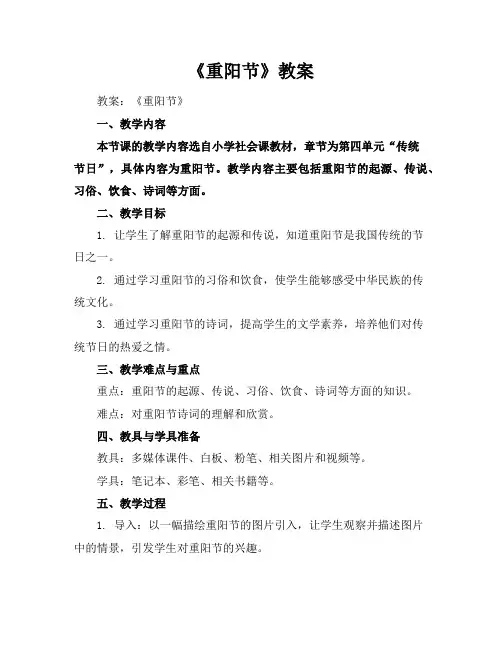 《重阳节》教案

教案：《重阳节》

一、教学内容

本节课的教学内容选自小学社会课教材，章节为第四单元“传统节日”，具体内容为重阳节。教学内容主要包括重阳节的起源、传说、习俗、饮食、诗词等方面。

二、教学目标

1. 让学生了解重阳节的起源和传说，知道重阳节是我国传统的节日之一。

2. 通过学习重阳节的习俗和饮食，使学生能够感受中华民族的传统文化。

3. 通过学习重阳节的诗词，提高学生的文学素养，培养他们对传统节日的热爱之情。

三、教学难点与重点

重点：重阳节的起源、传说、习俗、饮食、诗词等方面的知识。

难点：对重阳节诗词的理解和欣赏。

四、教具与学具准备

教具：多媒体课件、白板、粉笔、相关图片和视频等。

学具：笔记本、彩笔、相关书籍等。

五、教学过程

1. 导入：以一幅描绘重阳节的图片引入，让学生观察并描述图片中的情景，引发学生对重阳节的兴趣。